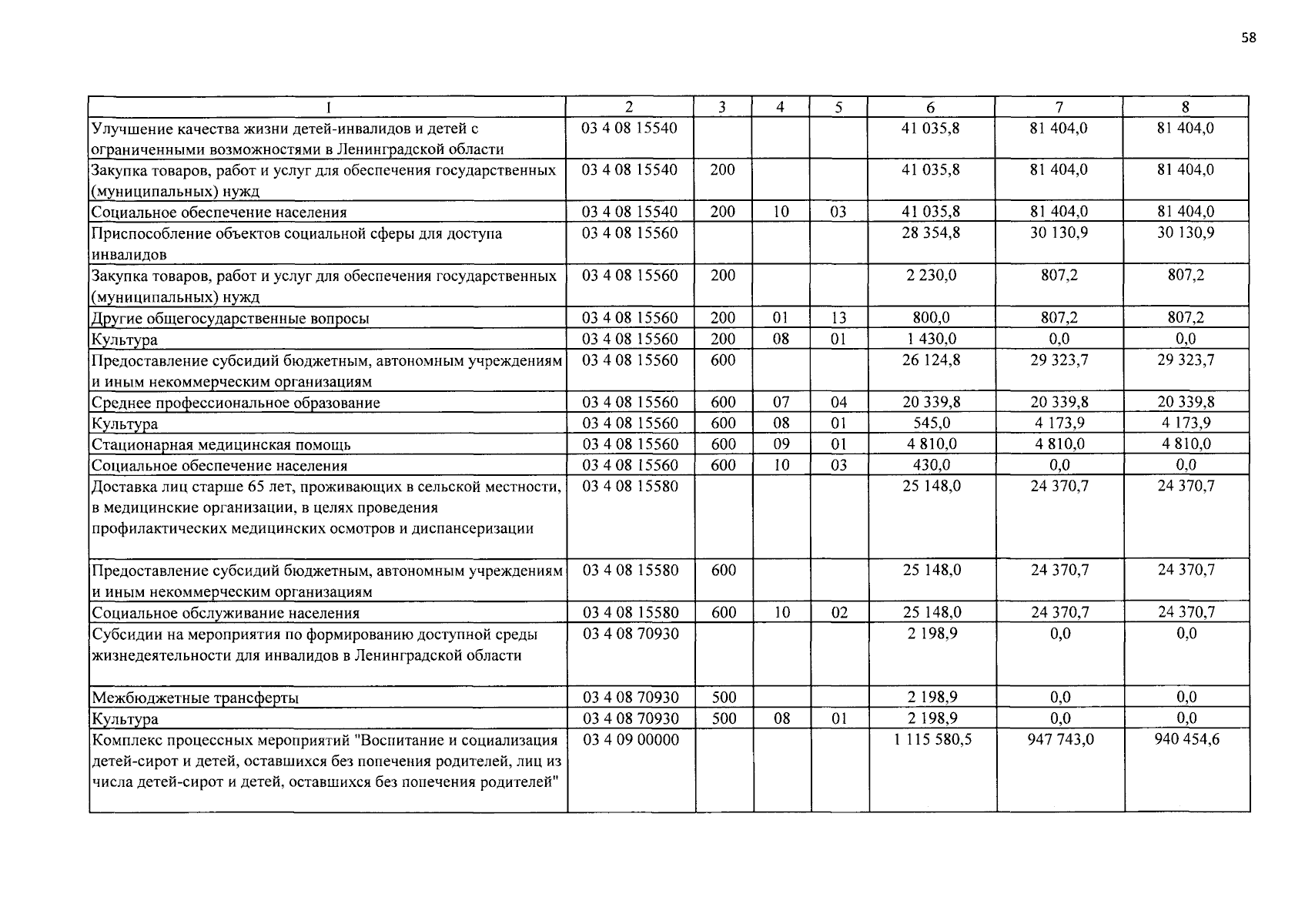 58

| 1 | 2 | 3 | 4 | 5 | 6 | 7 | 8 |
|---|---|---|---|---|---|---|---|
| Улучшение качества жизни детей-инвалидов и детей с ограниченными возможностями в Ленинградской области | 03 4 08 15540 | | | | 41 035,8 | 81 404,0 | 81 404,0 |
| Закупка товаров, работ и услуг для обеспечения государственных (муниципальных) нужд | 03 4 08 15540 | 200 | | | 41 035,8 | 81 404,0 | 81 404,0 |
| Социальное обеспечение населения | 03 4 08 15540 | 200 | 10 | 03 | 41 035,8 | 81 404,0 | 81 404,0 |
| Приспособление объектов социальной сферы для доступа инвалидов | 03 4 08 15560 | | | | 28 354,8 | 30 130,9 | 30 130,9 |
| Закупка товаров, работ и услуг для обеспечения государственных (муниципальных) нужд | 03 4 08 15560 | 200 | | | 2 230,0 | 807,2 | 807,2 |
| Другие общегосударственные вопросы | 03 4 08 15560 | 200 | 01 | 13 | 800,0 | 807,2 | 807,2 |
| Культура | 03 4 08 15560 | 200 | 08 | 01 | 1 430,0 | 0,0 | 0,0 |
| Предоставление субсидий бюджетным, автономным учреждениям и иным некоммерческим организациям | 03 4 08 15560 | 600 | | | 26 124,8 | 29 323,7 | 29 323,7 |
| Среднее профессиональное образование | 03 4 08 15560 | 600 | 07 | 04 | 20 339,8 | 20 339,8 | 20 339,8 |
| Культура | 03 4 08 15560 | 600 | 08 | 01 | 545,0 | 4 173,9 | 4 173,9 |
| Стационарная медицинская помощь | 03 4 08 15560 | 600 | 09 | 01 | 4 810,0 | 4 810,0 | 4 810,0 |
| Социальное обеспечение населения | 03 4 08 15560 | 600 | 10 | 03 | 430,0 | 0,0 | 0,0 |
| Доставка лиц старше 65 лет, проживающих в сельской местности, в медицинские организации, в целях проведения профилактических медицинских осмотров и диспансеризации | 03 4 08 15580 | | | | 25 148,0 | 24 370,7 | 24 370,7 |
| Предоставление субсидий бюджетным, автономным учреждениям и иным некоммерческим организациям | 03 4 08 15580 | 600 | | | 25 148,0 | 24 370,7 | 24 370,7 |
| Социальное обслуживание населения | 03 4 08 15580 | 600 | 10 | 02 | 25 148,0 | 24 370,7 | 24 370,7 |
| Субсидии на мероприятия по формированию доступной среды жизнедеятельности для инвалидов в Ленинградской области | 03 4 08 70930 | | | | 2 198,9 | 0,0 | 0,0 |
| Межбюджетные трансферты | 03 4 08 70930 | 500 | | | 2 198,9 | 0,0 | 0,0 |
| Культура | 03 4 08 70930 | 500 | 08 | 01 | 2 198,9 | 0,0 | 0,0 |
| Комплекс процессных мероприятий "Воспитание и социализация детей-сирот и детей, оставшихся без попечения родителей, лиц из числа детей-сирот и детей, оставшихся без попечения родителей" | 03 4 09 00000 | | | | 1 115 580,5 | 947 743,0 | 940 454,6 |